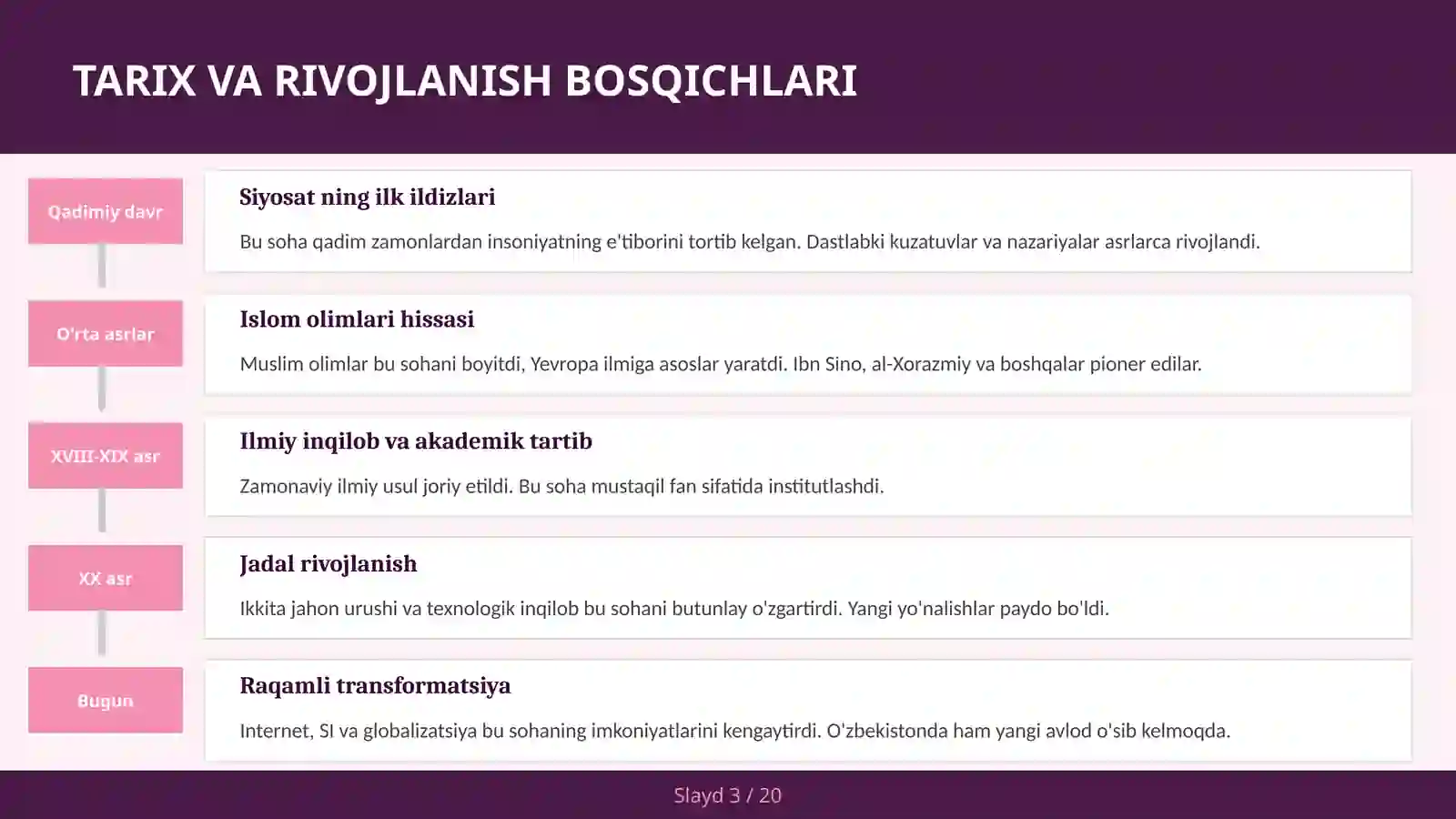 TARIX VA RIVOJLANISH BOSQICHLARI

Qadimiy davr

Siyosat ning ilk ildizlari

Bu soha qadim zamonlardan insoniyatning e'tiborini tortib kelgan. Dastlabki kuzatuvlar va nazariyalar asrlarca rivojlandi.

O'rta asrlar

Islom olimlari hissasi

Muslim olimlar bu sohani boyitdi, Yevropa ilmiga asoslar yaratdi. Ibn Sino, al-Xorazmiy va boshqalar pioner edilar.

XVIII-XIX asr

Ilmiy inqilob va akademik tartib

Zamonaviy ilmiy usul joriy etildi. Bu soha mustaqil fan sifatida institutlashdi.

XX asr

Jadal rivojlanish

Ikkita jahon urushi va texnologik inqilob bu sohani butunlay o'zgartirdi. Yangi yo'nalishlar paydo bo'ldi.

Bugun

Raqamli transformatsiya

Internet, SI va globalizatsiya bu sohaning imkoniyatlarini kengaytirdi. O'zbekistonda ham yangi avlod o'sib kelmoqda.

Slayd 3 / 20